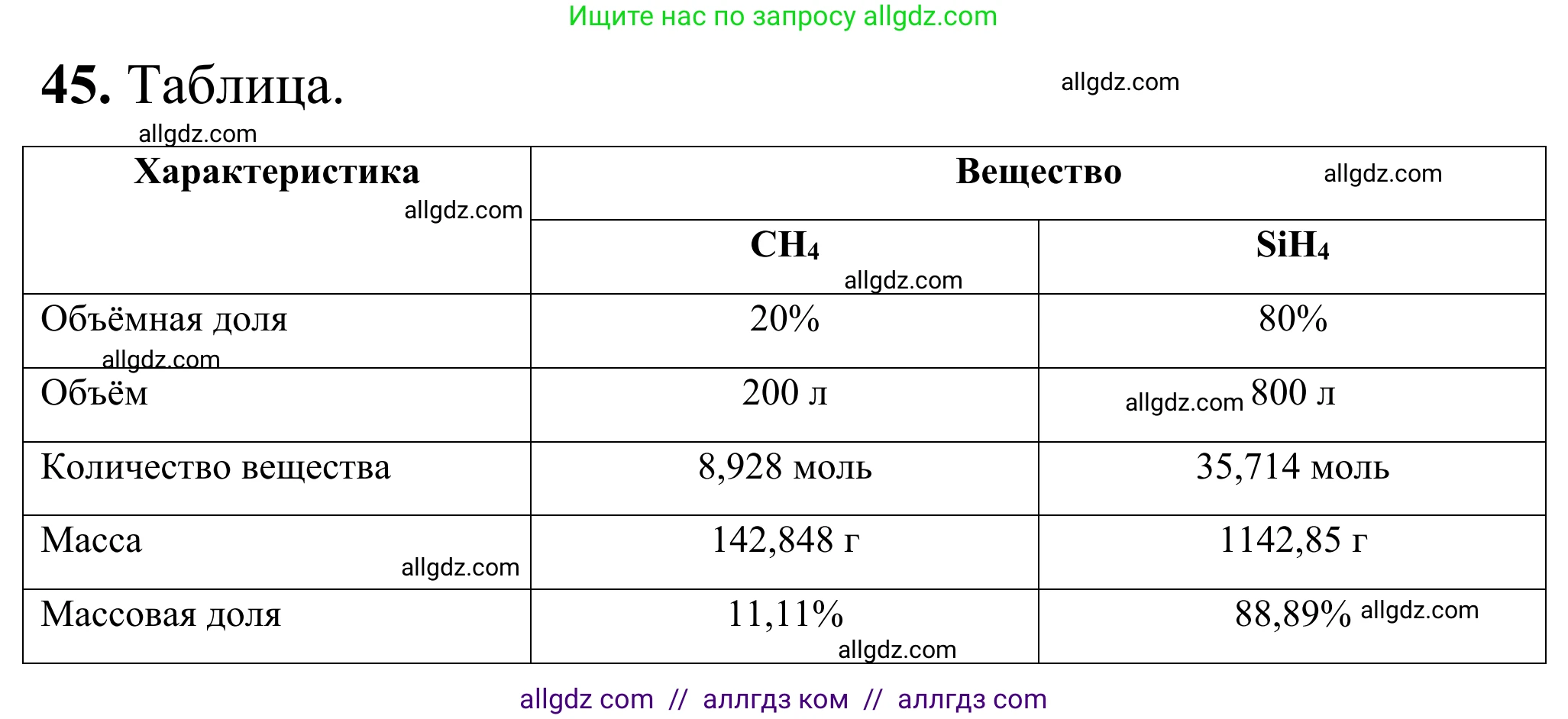 Ищите нас по запросу allgdz.com

**45.** Таблица. allgdz.com

allgdz.com

| Характеристика allgdz.com | Вещество allgdz.com | |
|---|---|---|
| | $CH_4$ allgdz.com | $SiH_4$ |
| Объёмная доля allgdz.com | 20% | 80% |
| Объём | 200 л | allgdz.com 800 л |
| Количество вещества | 8,928 моль | 35,714 моль |
| Масса allgdz.com | 142,848 г | 1142,85 г |
| Массовая доля | 11,11% allgdz.com | 88,89% allgdz.com |

allgdz com // аллгдз ком // аллгдз com